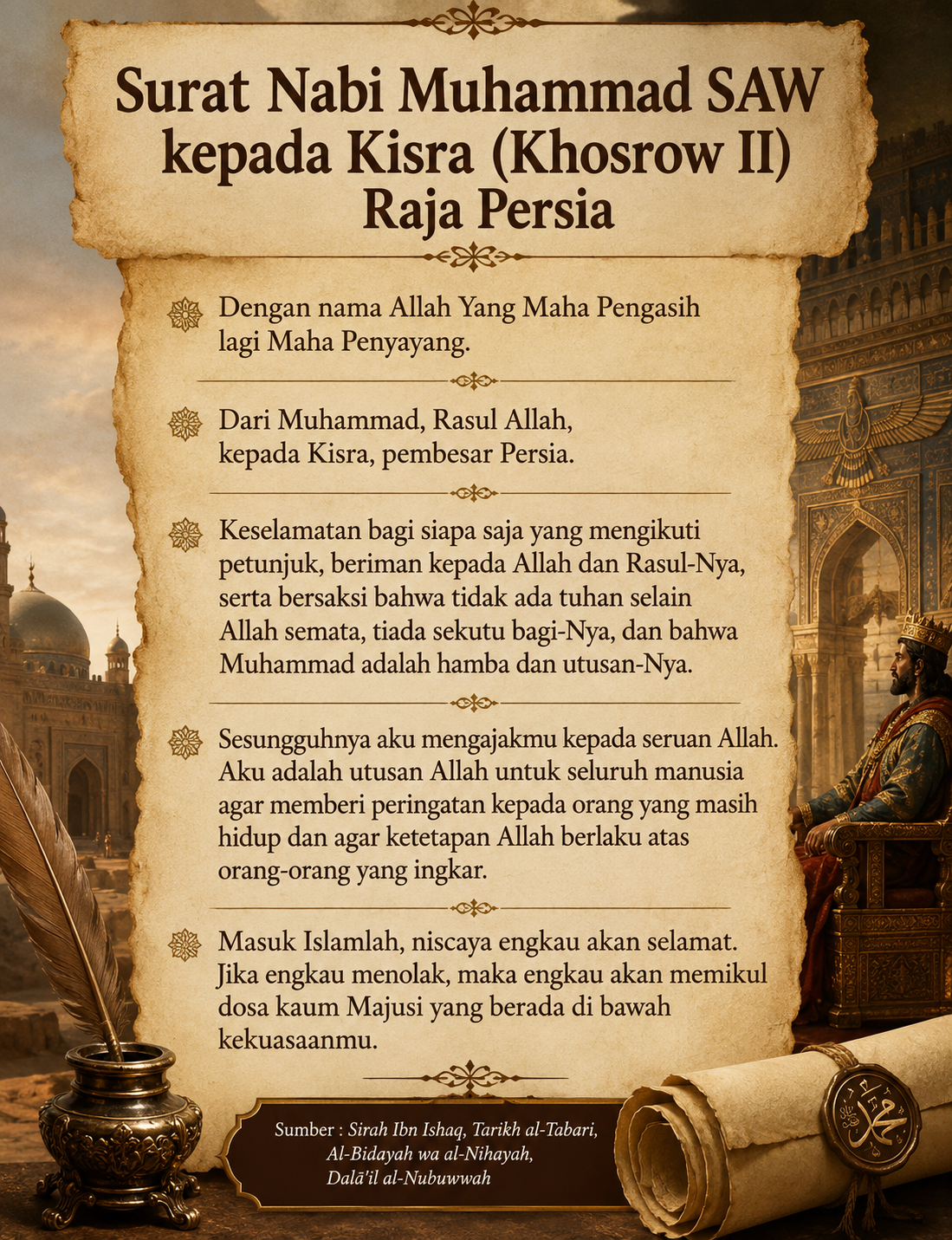 Surat Nabi Muhammad SAW kepada Kisra (Khosrow II) Raja Persia

Dengan nama Allah Yang Maha Pengasih lagi Maha Penyayang.

Dari Muhammad, Rasul Allah, kepada Kisra, pembesar Persia.

Keselamatan bagi siapa saja yang mengikuti petunjuk, beriman kepada Allah dan Rasul-Nya, serta bersaksi bahwa tidak ada tuhan selain Allah semata, tiada sekutu bagi-Nya, dan bahwa Muhammad adalah hamba dan utusan-Nya.

Sesungguhnya aku mengajakmu kepada seruan Allah. Aku adalah utusan Allah untuk seluruh manusia agar memberi peringatan kepada orang yang masih hidup dan agar ketetapan Allah berlaku atas orang-orang yang ingkar.

Masuk Islamlah, niscaya engkau akan selamat. Jika engkau menolak, maka engkau akan memikul dosa kaum Majusi yang berada di bawah kekuasaanmu.

Sumber : Sirah Ibn Ishaq, Tarikh al-Tabari, Al-Bidayah wa al-Nihayah, Dalā'il al-Nubuwwah

محمد